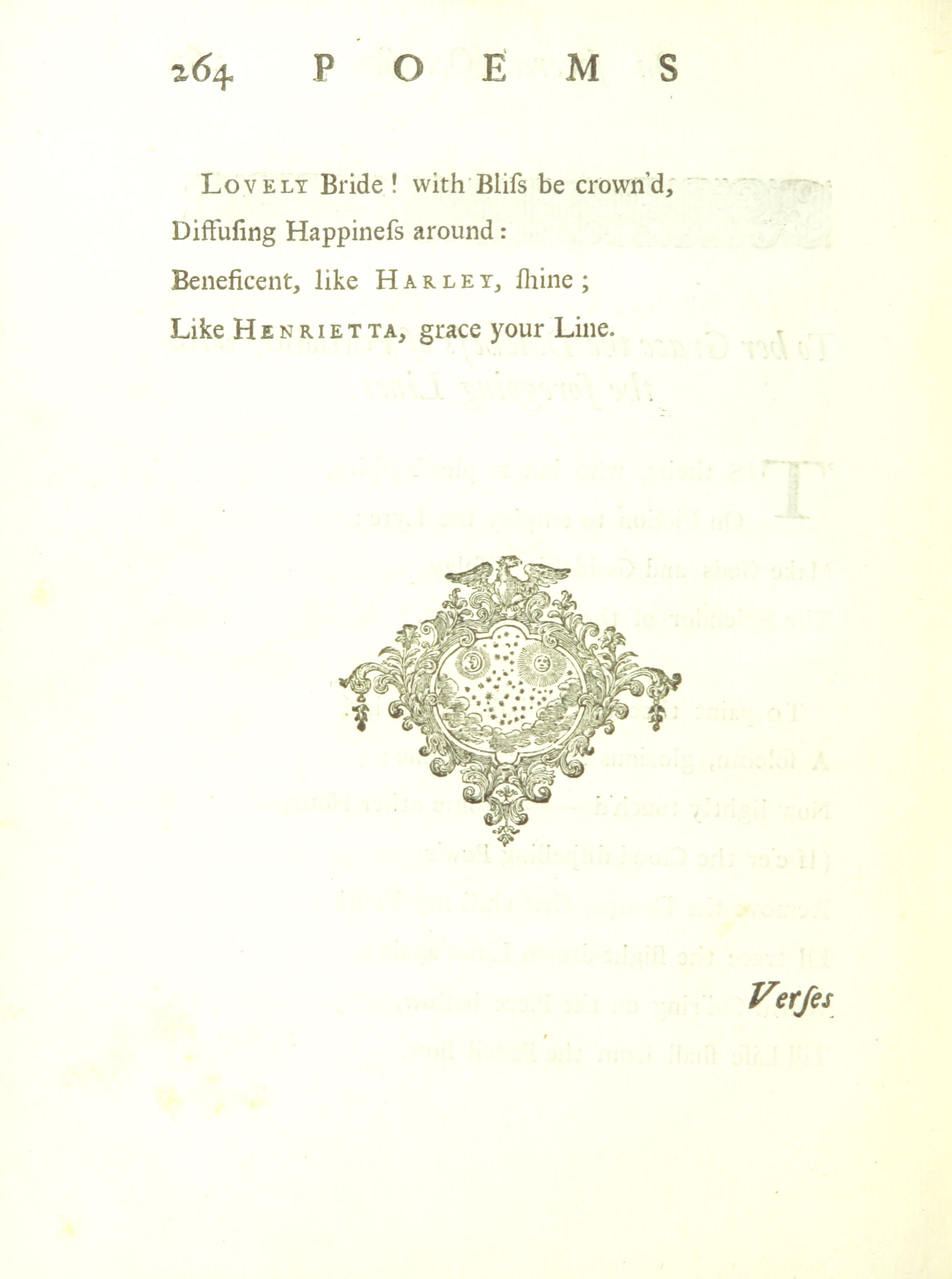 264 POEMS

Lovely Bride! with Bliſs be crown'd,
Diffuſing Happineſs around:
Beneficent, like Harley, ſhine;
Like Henrietta, grace your Line.

Verſes